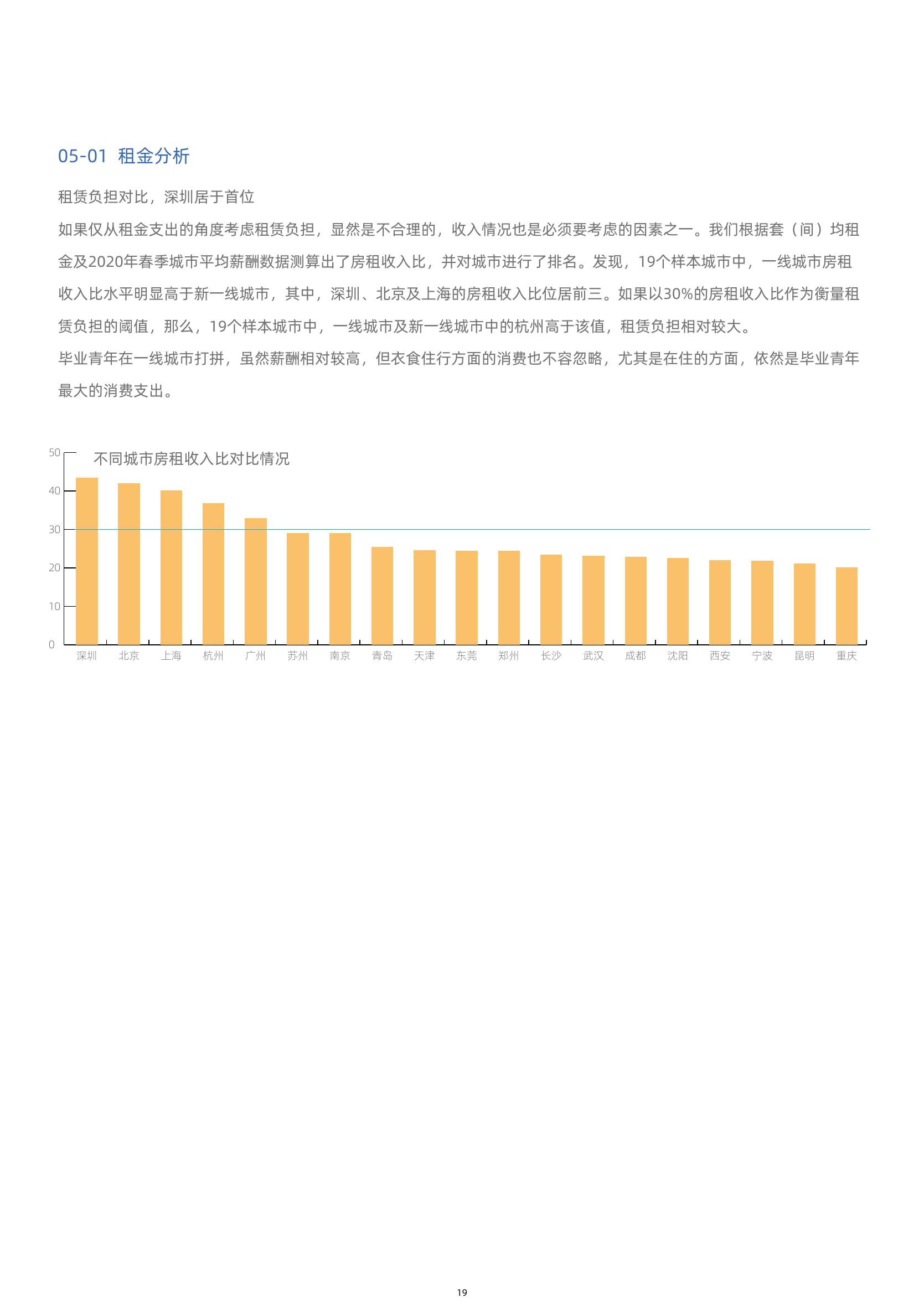 05-01 租金分析

租赁负担对比，深圳居于首位

如果仅从租金支出的角度考虑租赁负担，显然是不合理的，收入情况也是必须要考虑的因素之一。我们根据套（间）均租金及2020年春季城市平均薪酬数据测算出了房租收入比，并对城市进行了排名。发现，19个样本城市中，一线城市房租收入比水平明显高于新一线城市，其中，深圳、北京及上海的房租收入比位居前三。如果以30%的房租收入比作为衡量租赁负担的阈值，那么，19个样本城市中，一线城市及新一线城市中的杭州高于该值，租赁负担相对较大。

毕业青年在一线城市打拼，虽然薪酬相对较高，但衣食住行方面的消费也不容忽略，尤其是在住的方面，依然是毕业青年最大的消费支出。

不同城市房租收入比对比情况

50
40
30
20
10
0

深圳 北京 上海 杭州 广州 苏州 南京 青岛 天津 东莞 郑州 长沙 武汉 成都 沈阳 西安 宁波 昆明 重庆

19